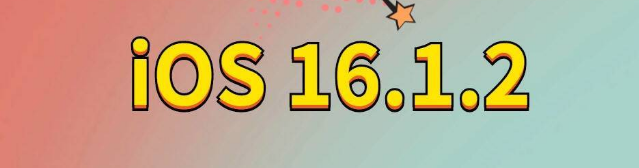 iOS 16.1.2